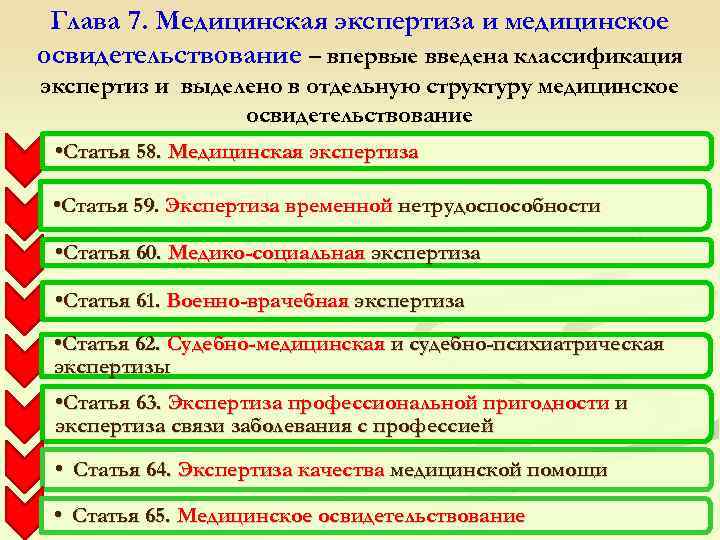 Глава 7. Медицинская экспертиза и медицинское освидетельствование – впервые введена классификация экспертиз и выделено в отдельную структуру медицинское освидетельствование

•Статья 58. Медицинская экспертиза

•Статья 59. Экспертиза временной нетрудоспособности

•Статья 60. Медико-социальная экспертиза

•Статья 61. Военно-врачебная экспертиза

•Статья 62. Судебно-медицинская и судебно-психиатрическая экспертизы

•Статья 63. Экспертиза профессиональной пригодности и экспертиза связи заболевания с профессией

• Статья 64. Экспертиза качества медицинской помощи

• Статья 65. Медицинское освидетельствование